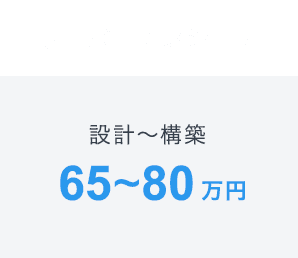 設計〜構築

65~80 万円